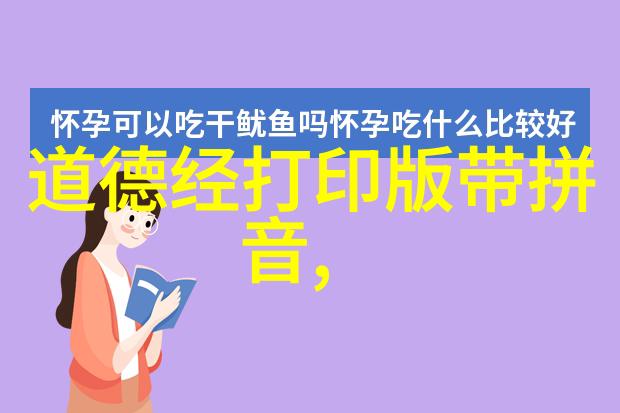 怀孕可以吃干鱿鱼吗怀孕吃什么比较好

道德经打印版带拼音,